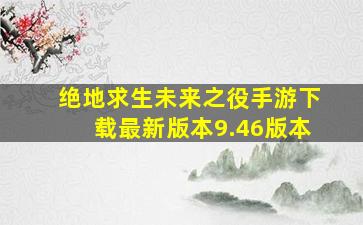 绝地求生未来之役手游下载最新版本9.46版本